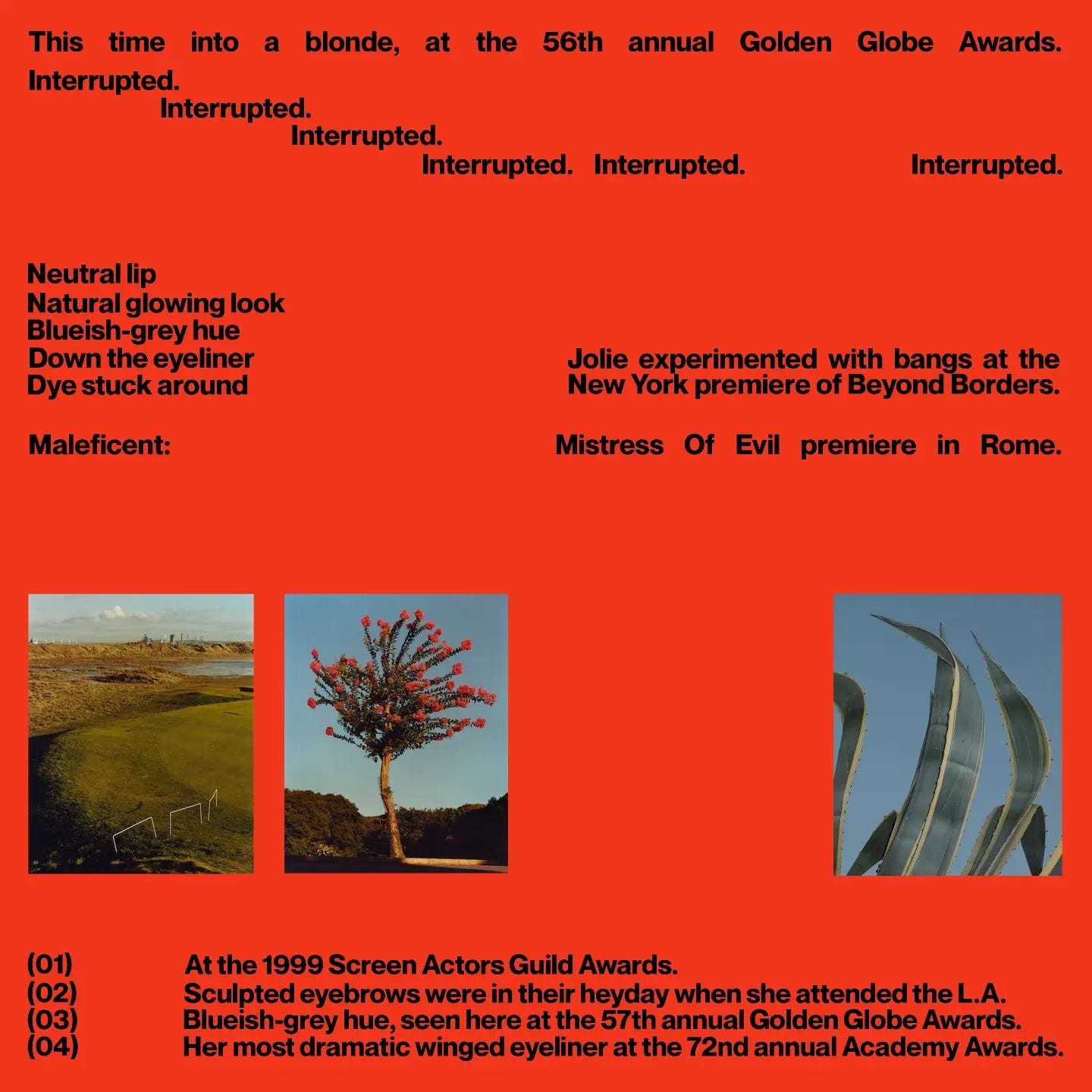 This time into a blonde, at the 56th annual Golden Globe Awards.
Interrupted.
Interrupted.
Interrupted.
Interrupted. Interrupted. Interrupted.

Neutral lip
Natural glowing look
Blueish-grey hue
Down the eyeliner
Dye stuck around

Jolie experimented with bangs at the New York premiere of Beyond Borders.

Maleficent: Mistress Of Evil premiere in Rome.

(01) At the 1999 Screen Actors Guild Awards.
(02) Sculpted eyebrows were in their heyday when she attended the L.A.
(03) Blueish-grey hue, seen here at the 57th annual Golden Globe Awards.
(04) Her most dramatic winged eyeliner at the 72nd annual Academy Awards.